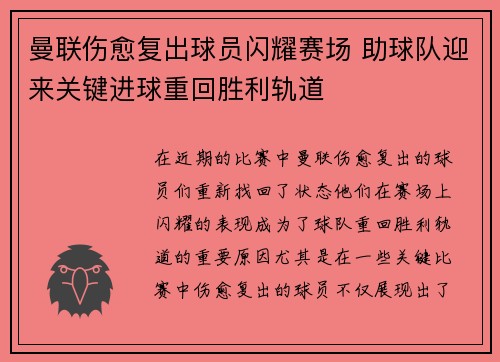 曼联伤愈复出球员闪耀赛场 助球队迎来关键进球重回胜利轨道

在近期的比赛中曼联伤愈复出的球员们重新找回了状态他们在赛场上闪耀的表现成为了球队重回胜利轨道的重要原因尤其是在一些关键比赛中伤愈复出的球员不仅展现出了